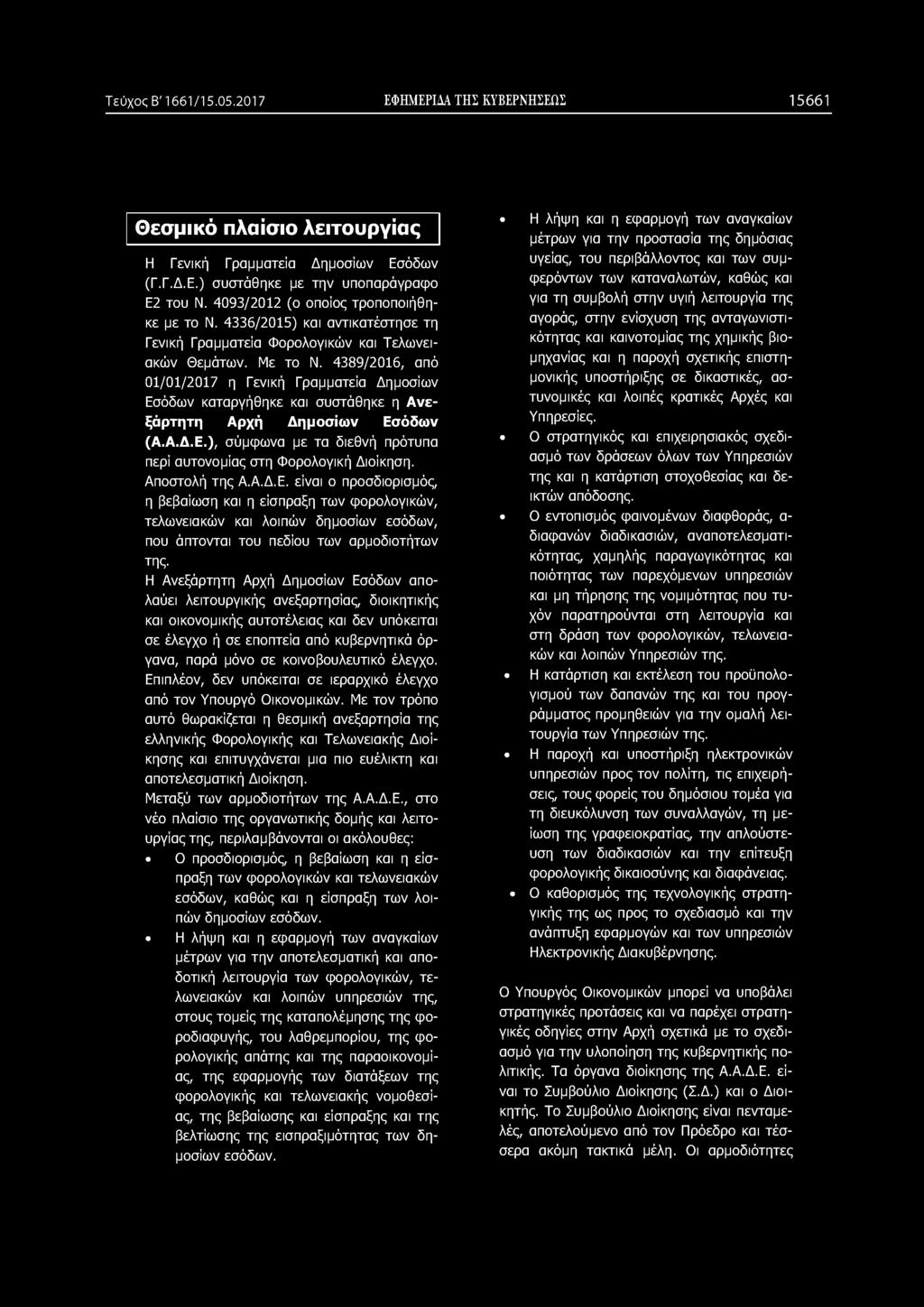 Τεύχος Β' 1661/15.05.2017 ΕΦΗΜΕΡΙΔΑ ΤΗΣ ΚΥΒΕΡΝΗΣΕΩΣ 15661

Θεσμικό πλαίσιο λειτουργίας

Η Γενική Γραμματεία Δημοσίων Εσόδων (Γ.Γ.Δ.Ε.) συστάθηκε με την υποπαράγραφο Ε2 του Ν. 4093/2012 (ο οποίος τροποποιήθηκε με το Ν. 4336/2015) και αντικατέστησε τη Γενική Γραμματεία Φορολογικών και Τελωνειακών Θεμάτων. Με το Ν. 4389/2016, από 01/01/2017 η Γενική Γραμματεία Δημοσίων Εσόδων καταργήθηκε και συστάθηκε η Ανεξάρτητη Αρχή Δημοσίων Εσόδων (Α.Α.Δ.Ε.), σύμφωνα με τα διεθνή πρότυπα περί αυτονομίας στη Φορολογική Διοίκηση.

Αποστολή της Α.Α.Δ.Ε. είναι ο προσδιορισμός, η βεβαίωση και η είσπραξη των φορολογικών, τελωνειακών και λοιπών δημοσίων εσόδων, που άπτονται του πεδίου των αρμοδιοτήτων της.

Η Ανεξάρτητη Αρχή Δημοσίων Εσόδων απολαύει λειτουργικής ανεξαρτησίας, διοικητικής και οικονομικής αυτοτέλειας και δεν υπόκειται σε έλεγχο ή σε εποπτεία από κυβερνητικά όργανα, παρά μόνο σε κοινοβουλευτικό έλεγχο. Επιπλέον, δεν υπόκειται σε ιεραρχικό έλεγχο από τον Υπουργό Οικονομικών. Με τον τρόπο αυτό θωρακίζεται η θεσμική ανεξαρτησία της ελληνικής Φορολογικής και Τελωνειακής Διοίκησης και επιτυγχάνεται μια πιο ευέλικτη και αποτελεσματική Διοίκηση.

Μεταξύ των αρμοδιοτήτων της Α.Α.Δ.Ε., στο νέο πλαίσιο της οργανωτικής δομής και λειτουργίας της, περιλαμβάνονται οι ακόλουθες:

• Ο προσδιορισμός, η βεβαίωση και η είσπραξη των φορολογικών και τελωνειακών εσόδων, καθώς και η είσπραξη των λοιπών δημοσίων εσόδων.

• Η λήψη και η εφαρμογή των αναγκαίων μέτρων για την αποτελεσματική και αποδοτική λειτουργία των φορολογικών, τελωνειακών και λοιπών υπηρεσιών της, στους τομείς της καταπολέμησης της φοροδιαφυγής, του λαθρεμπορίου, της φορολογικής απάτης και της παραοικονομίας, της εφαρμογής των διατάξεων της φορολογικής και τελωνειακής νομοθεσίας, της βεβαίωσης και είσπραξης και της βελτίωσης της εισπραξιμότητας των δημοσίων εσόδων.

• Η λήψη και η εφαρμογή των αναγκαίων μέτρων για την προστασία της δημόσιας υγείας, του περιβάλλοντος και των συμφερόντων των καταναλωτών, καθώς και για τη συμβολή στην υγιή λειτουργία της αγοράς, στην ενίσχυση της ανταγωνιστικότητας και καινοτομίας της χημικής βιομηχανίας και η παροχή σχετικής επιστημονικής υποστήριξης σε δικαστικές, αστυνομικές και λοιπές κρατικές Αρχές και Υπηρεσίες.

• Ο στρατηγικός και επιχειρησιακός σχεδιασμό των δράσεων όλων των Υπηρεσιών της και η κατάρτιση στοχοθεσίας και δεικτών απόδοσης.

• Ο εντοπισμός φαινομένων διαφθοράς, αδιαφανών διαδικασιών, αναποτελεσματικότητας, χαμηλής παραγωγικότητας και ποιότητας των παρεχόμενων υπηρεσιών και μη τήρησης της νομιμότητας που τυχόν παρατηρούνται στη λειτουργία και στη δράση των φορολογικών, τελωνειακών και λοιπών Υπηρεσιών της.

• Η κατάρτιση και εκτέλεση του προϋπολογισμού των δαπανών της και του προγράμματος προμηθειών για την ομαλή λειτουργία των Υπηρεσιών της.

• Η παροχή και υποστήριξη ηλεκτρονικών υπηρεσιών προς τον πολίτη, τις επιχειρήσεις, τους φορείς του δημόσιου τομέα για τη διευκόλυνση των συναλλαγών, τη μείωση της γραφειοκρατίας, την απλούστευση των διαδικασιών και την επίτευξη φορολογικής δικαιοσύνης και διαφάνειας.

• Ο καθορισμός της τεχνολογικής στρατηγικής της ως προς το σχεδιασμό και την ανάπτυξη εφαρμογών και των υπηρεσιών Ηλεκτρονικής Διακυβέρνησης.

Ο Υπουργός Οικονομικών μπορεί να υποβάλει στρατηγικές προτάσεις και να παρέχει στρατηγικές οδηγίες στην Αρχή σχετικά με το σχεδιασμό για την υλοποίηση της κυβερνητικής πολιτικής. Τα όργανα διοίκησης της Α.Α.Δ.Ε. είναι το Συμβούλιο Διοίκησης (Σ.Δ.) και ο Διοικητής. Το Συμβούλιο Διοίκησης είναι πενταμελές, αποτελούμενο από τον Πρόεδρο και τέσσερα ακόμη τακτικά μέλη. Οι αρμοδιότητες